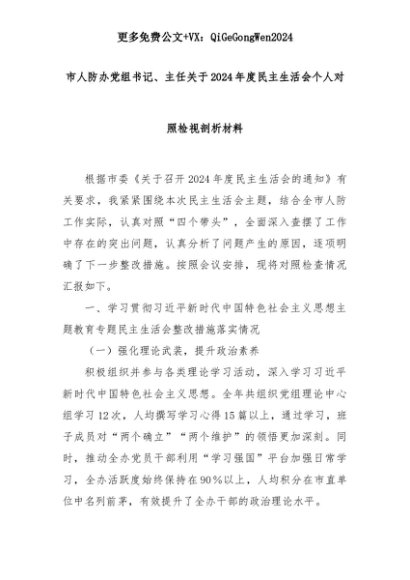 更多免费公文+VX：QiGeGongWen2024

市人防办党组书记、主任关于2024年度民主生活会个人对照检视剖析材料

根据市委《关于召开2024年度民主生活会的通知》有关要求，我紧紧围绕本次民主生活会主题，结合全市人防工作实际，认真对照“四个带头”，全面深入查摆了工作中存在的突出问题，认真分析了问题产生的原因，逐项明确了下一步整改措施。按照会议安排，现将对照检查情况汇报如下。

一、学习贯彻习近平新时代中国特色社会主义思想主题教育专题民主生活会整改措施落实情况

（一）强化理论武装，提升政治素养

积极组织并参与各类理论学习活动，深入学习习近平新时代中国特色社会主义思想。全年共组织党组理论中心组学习12次，人均撰写学习心得15篇以上，通过学习，班子成员对“两个确立”“两个维护”的领悟更加深刻。同时，推动全办党员干部利用“学习强国”平台加强日常学习，全办活跃度始终保持在90%以上，人均积分在市直单位中名列前茅，有效提升了全办干部的政治理论水平。